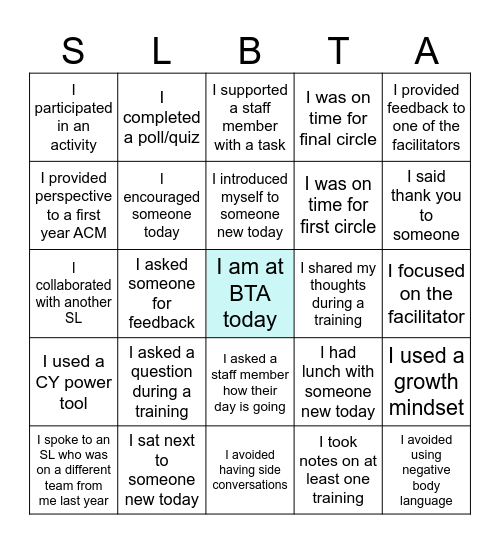 | S | L | B | T | A |
|---|---|---|---|---|
| I participated in an activity | I completed a poll/quiz | I supported a staff member with a task | I was on time for final circle | I provided feedback to one of the facilitators |
| I provided perspective to a first year ACM | I encouraged someone today | I introduced myself to someone new today | I was on time for first circle | I said thank you to someone |
| I collaborated with another SL | I asked someone for feedback | I am at BTA today | I shared my thoughts during a training | I focused on the facilitator |
| I used a CY power tool | I asked a question during a training | I asked a staff member how their day is going | I had lunch with someone new today | I used a growth mindset |
| I spoke to an SL who was on a different team from me last year | I sat next to someone new today | I avoided having side conversations | I took notes on at least one training | I avoided using negative body language |